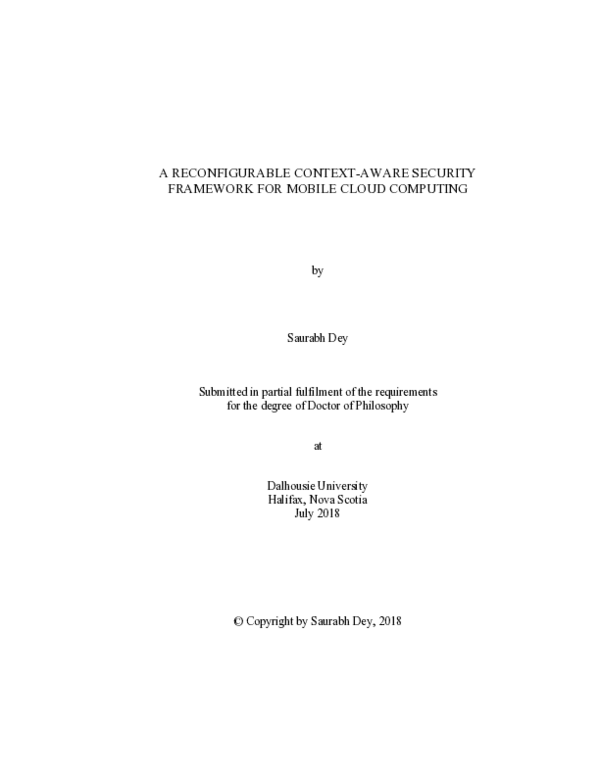 A RECONFIGURABLE CONTEXT-AWARE SECURITY FRAMEWORK FOR MOBILE CLOUD COMPUTING

by

Saurabh Dey

Submitted in partial fulfilment of the requirements for the degree of Doctor of Philosophy

at

Dalhousie University
Halifax, Nova Scotia
July 2018

© Copyright by Saurabh Dey, 2018